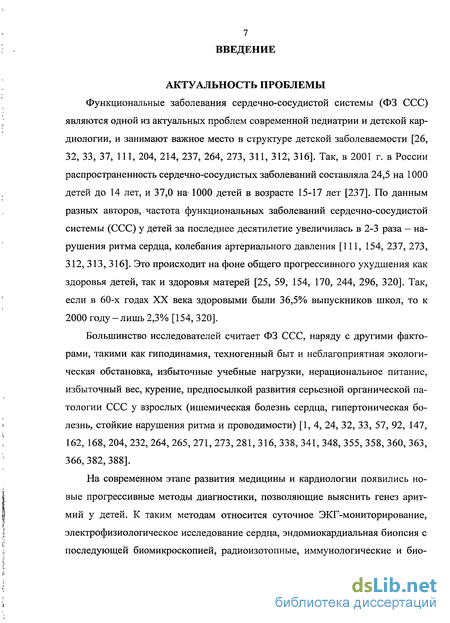 7
ВВЕДЕНИЕ

АКТУАЛЬНОСТЬ ПРОБЛЕМЫ

Функциональные заболевания сердечно-сосудистой системы (ФЗ ССС) являются одной из актуальных проблем современной педиатрии и детской кардиологии, и занимают важное место в структуре детской заболеваемости [26, 32, 33, 37, 111, 204, 214, 237, 264, 273, 311, 312, 316]. Так, в 2001 г. в России распространенность сердечно-сосудистых заболеваний составляла 24,5 на 1000 детей до 14 лет, и 37,0 на 1000 детей в возрасте 15-17 лет [237]. По данным разных авторов, частота функциональных заболеваний сердечно-сосудистой системы (ССС) у детей за последнее десятилетие увеличилась в 2-3 раза – нарушения ритма сердца, колебания артериального давления [111, 154, 237, 273, 312, 313, 316]. Это происходит на фоне общего прогрессивного ухудшения как здоровья детей, так и здоровья матерей [25, 59, 154, 170, 244, 296, 320]. Так, если в 60-х годах XX века здоровыми были 36,5% выпускников школ, то к 2000 году – лишь 2,3% [154, 320].

Большинство исследователей считает ФЗ ССС, наряду с другими факторами, такими как гиподинамия, техногенный быт и неблагоприятная экологическая обстановка, избыточные учебные нагрузки, нерациональное питание, избыточный вес, курение, предпосылкой развития серьезной органической патологии ССС у взрослых (ишемическая болезнь сердца, гипертоническая болезнь, стойкие нарушения ритма и проводимости) [1, 4, 24, 32, 33, 57, 92, 147, 162, 168, 204, 232, 264, 265, 271, 273, 281, 316, 338, 341, 348, 355, 358, 360, 363, 366, 382, 388].

На современном этапе развития медицины и кардиологии появились новые прогрессивные методы диагностики, позволяющие выяснить генез аритмий у детей. К таким методам относится суточное ЭКГ-мониторирование, электрофизиологическое исследование сердца, эндомиокардиальная биопсия с последующей биомикроскопией, радиоизотопные, иммунологические и био-

dsLib.net
библиотека диссертаций